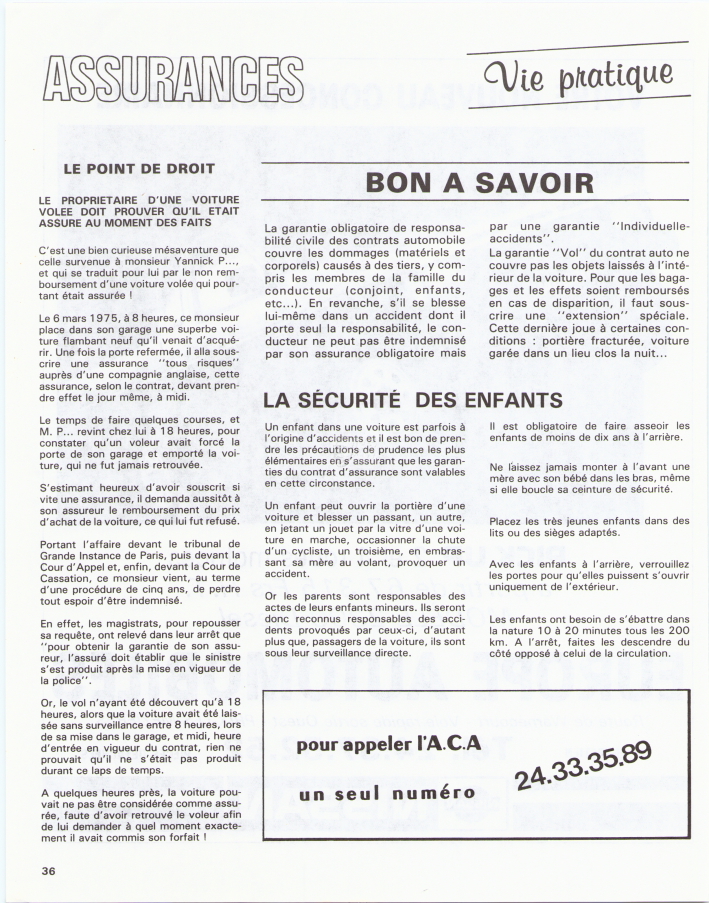 ASSURANCES

Vie pratique

LE POINT DE DROIT

LE PROPRIETAIRE D'UNE VOITURE VOLEE DOIT PROUVER QU'IL ETAIT ASSURE AU MOMENT DES FAITS

C'est une bien curieuse mésaventure que celle survenue à monsieur Yannick P..., et qui se traduit pour lui par le non remboursement d'une voiture volée qui pourtant était assurée !

Le 6 mars 1975, à 8 heures, ce monsieur place dans son garage une superbe voiture flambant neuf qu'il venait d'acquérir. Une fois la porte refermée, il alla souscrire une assurance "tous risques" auprès d'une compagnie anglaise, cette assurance, selon le contrat, devant prendre effet le jour même, à midi.

Le temps de faire quelques courses, et M. P... revint chez lui à 18 heures, pour constater qu'un voleur avait forcé la porte de son garage et emporté la voiture, qui ne fut jamais retrouvée.

S'estimant heureux d'avoir souscrit si vite une assurance, il demanda aussitôt à son assureur le remboursement du prix d'achat de la voiture, ce qui lui fut refusé.

Portant l'affaire devant le tribunal de Grande Instance de Paris, puis devant la Cour d'Appel et, enfin, devant la Cour de Cassation, ce monsieur vient, au terme d'une procédure de cinq ans, de perdre tout espoir d'être indemnisé.

En effet, les magistrats, pour repousser sa requête, ont relevé dans leur arrêt que "pour obtenir la garantie de son assureur, l'assuré doit établir que le sinistre s'est produit après la mise en vigueur de la police".

Or, le vol n'ayant été découvert qu'à 18 heures, alors que la voiture avait été laissée sans surveillance entre 8 heures, lors de sa mise dans le garage, et midi, heure d'entrée en vigueur du contrat, rien ne prouvait qu'il ne s'était pas produit durant ce laps de temps.

A quelques heures près, la voiture pouvait ne pas être considérée comme assurée, faute d'avoir retrouvé le voleur afin de lui demander à quel moment exactement il avait commis son forfait !

BON A SAVOIR

La garantie obligatoire de responsabilité civile des contrats automobile couvre les dommages (matériels et corporels) causés à des tiers, y compris les membres de la famille du conducteur (conjoint, enfants, etc...). En revanche, s'il se blesse lui-même dans un accident dont il porte seul la responsabilité, le conducteur ne peut pas être indemnisé par son assurance obligatoire mais par une garantie "Individuelle-accidents".

La garantie "Vol" du contrat auto ne couvre pas les objets laissés à l'intérieur de la voiture. Pour que les bagages et les effets soient remboursés en cas de disparition, il faut souscrire une "extension" spéciale. Cette dernière joue à certaines conditions : portière fracturée, voiture garée dans un lieu clos la nuit...

LA SÉCURITÉ DES ENFANTS

Un enfant dans une voiture est parfois à l'origine d'accidents et il est bon de prendre les précautions de prudence les plus élémentaires en s'assurant que les garanties du contrat d'assurance sont valables en cette circonstance.

Un enfant peut ouvrir la portière d'une voiture et blesser un passant, un autre, en jetant un jouet par la vitre d'une voiture en marche, occasionner la chute d'un cycliste, un troisième, en embrassant sa mère au volant, provoquer un accident.

Or les parents sont responsables des actes de leurs enfants mineurs. Ils seront donc reconnus responsables des accidents provoqués par ceux-ci, d'autant plus que, passagers de la voiture, ils sont sous leur surveillance directe.

Il est obligatoire de faire asseoir les enfants de moins de dix ans à l'arrière.

Ne laissez jamais monter à l'avant une mère avec son bébé dans les bras, même si elle boucle sa ceinture de sécurité.

Placez les très jeunes enfants dans des lits ou des sièges adaptés.

Avec les enfants à l'arrière, verrouillez les portes pour qu'elles puissent s'ouvrir uniquement de l'extérieur.

Les enfants ont besoin de s'ébattre dans la nature 10 à 20 minutes tous les 200 km. A l'arrêt, faites les descendre du côté opposé à celui de la circulation.

pour appeler l'A.C.A

un seul numéro

24.33.35.89

36